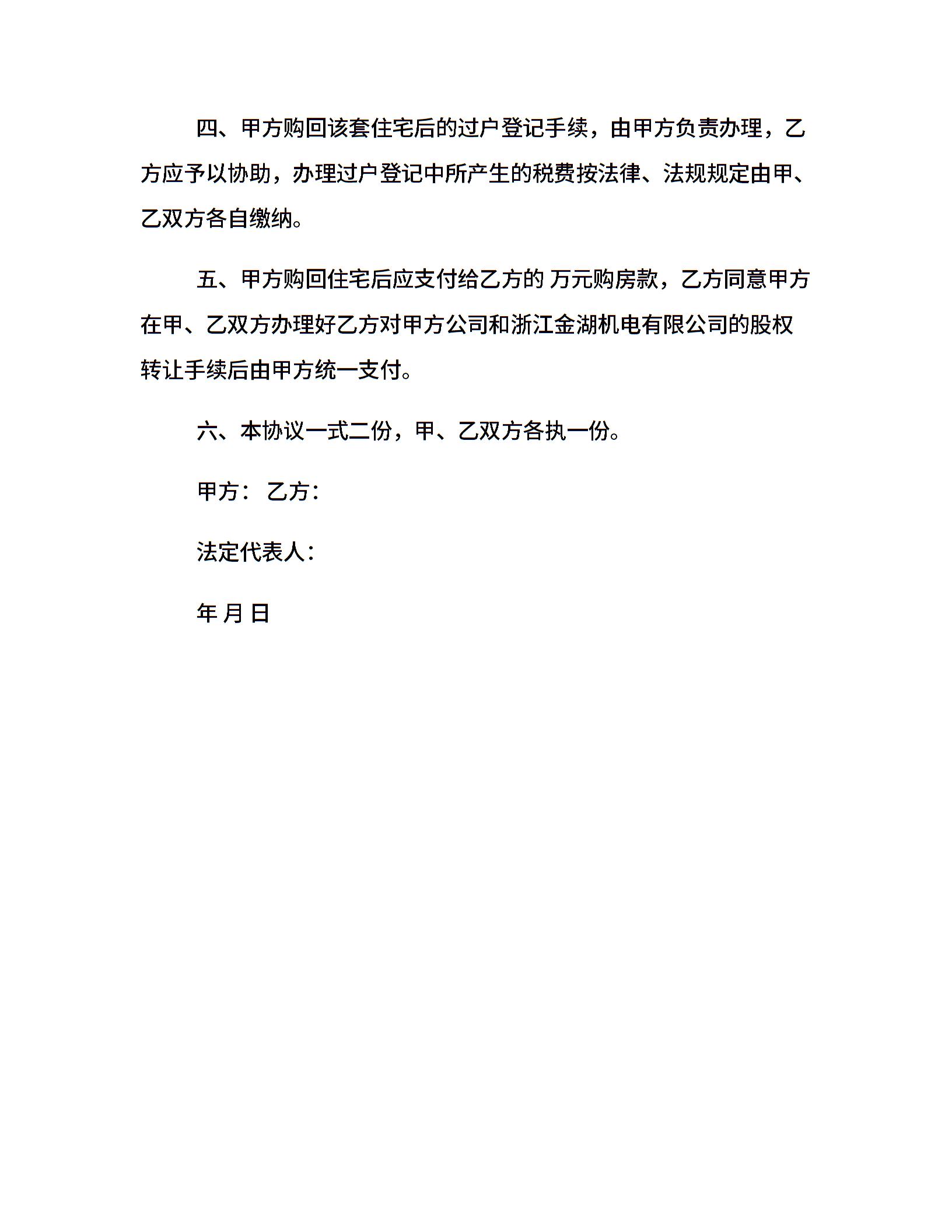 四、甲方购回该套住宅后的过户登记手续，由甲方负责办理，乙方应予以协助，办理过户登记中所产生的税费按法律、法规规定由甲、乙双方各自缴纳。

五、甲方购回住宅后应支付给乙方的 万元购房款，乙方同意甲方在甲、乙双方办理好乙方对甲方公司和浙江金湖机电有限公司的股权转让手续后由甲方统一支付。

六、本协议一式二份，甲、乙双方各执一份。

甲方： 乙方：

法定代表人：

年 月 日